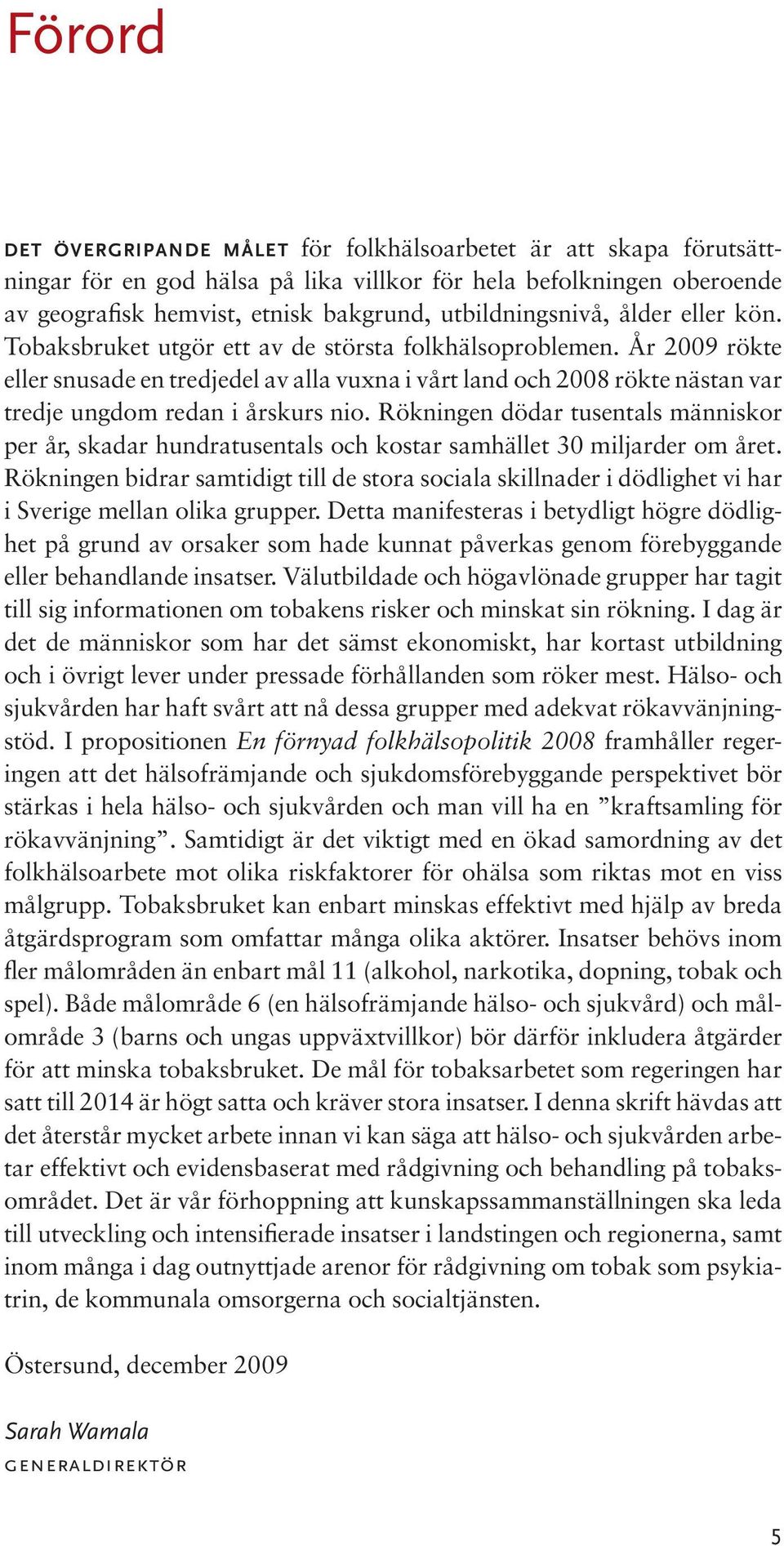 Förord

DET ÖVERGRIPANDE MÅLET för folkhälsoarbetet är att skapa förutsättningar för en god hälsa på lika villkor för hela befolkningen oberoende av geografisk hemvist, etnisk bakgrund, utbildningsnivå, ålder eller kön. Tobaksbruket utgör ett av de största folkhälsoproblemen. År 2009 rökte eller snusade en tredjedel av alla vuxna i vårt land och 2008 rökte nästan var tredje ungdom redan i årskurs nio. Rökningen dödar tusentals människor per år, skadar hundratusentals och kostar samhället 30 miljarder om året. Rökningen bidrar samtidigt till de stora sociala skillnader i dödlighet vi har i Sverige mellan olika grupper. Detta manifesteras i betydligt högre dödlighet på grund av orsaker som hade kunnat påverkas genom förebyggande eller behandlande insatser. Välutbildade och högavlönade grupper har tagit till sig informationen om tobakens risker och minskat sin rökning. I dag är det de människor som har det sämst ekonomiskt, har kortast utbildning och i övrigt lever under pressade förhållanden som röker mest. Hälso- och sjukvården har haft svårt att nå dessa grupper med adekvat rökavvänjningstöd. I propositionen En förnyad folkhälsopolitik 2008 framhåller regeringen att det hälsofrämjande och sjukdomsförebyggande perspektivet bör stärkas i hela hälso- och sjukvården och man vill ha en ”kraftsamling för rökavvänjning”. Samtidigt är det viktigt med en ökad samordning av det folkhälsoarbete mot olika riskfaktorer för ohälsa som riktas mot en viss målgrupp. Tobaksbruket kan enbart minskas effektivt med hjälp av breda åtgärdsprogram som omfattar många olika aktörer. Insatser behövs inom fler målområden än enbart mål 11 (alkohol, narkotika, dopning, tobak och spel). Både målområde 6 (en hälsofrämjande hälso- och sjukvård) och målområde 3 (barns och ungas uppväxtvillkor) bör därför inkludera åtgärder för att minska tobaksbruket. De mål för tobaksarbetet som regeringen har satt till 2014 är högt satta och kräver stora insatser. I denna skrift hävdas att det återstår mycket arbete innan vi kan säga att hälso- och sjukvården arbetar effektivt och evidensbaserat med rådgivning och behandling på tobaksområdet. Det är vår förhoppning att kunskapssammanställningen ska leda till utveckling och intensifierade insatser i landstingen och regionerna, samt inom många i dag outnyttjade arenor för rådgivning om tobak som psykiatrin, de kommunala omsorgerna och socialtjänsten.

Östersund, december 2009

Sarah Wamala
GENERALDIREKTÖR

5